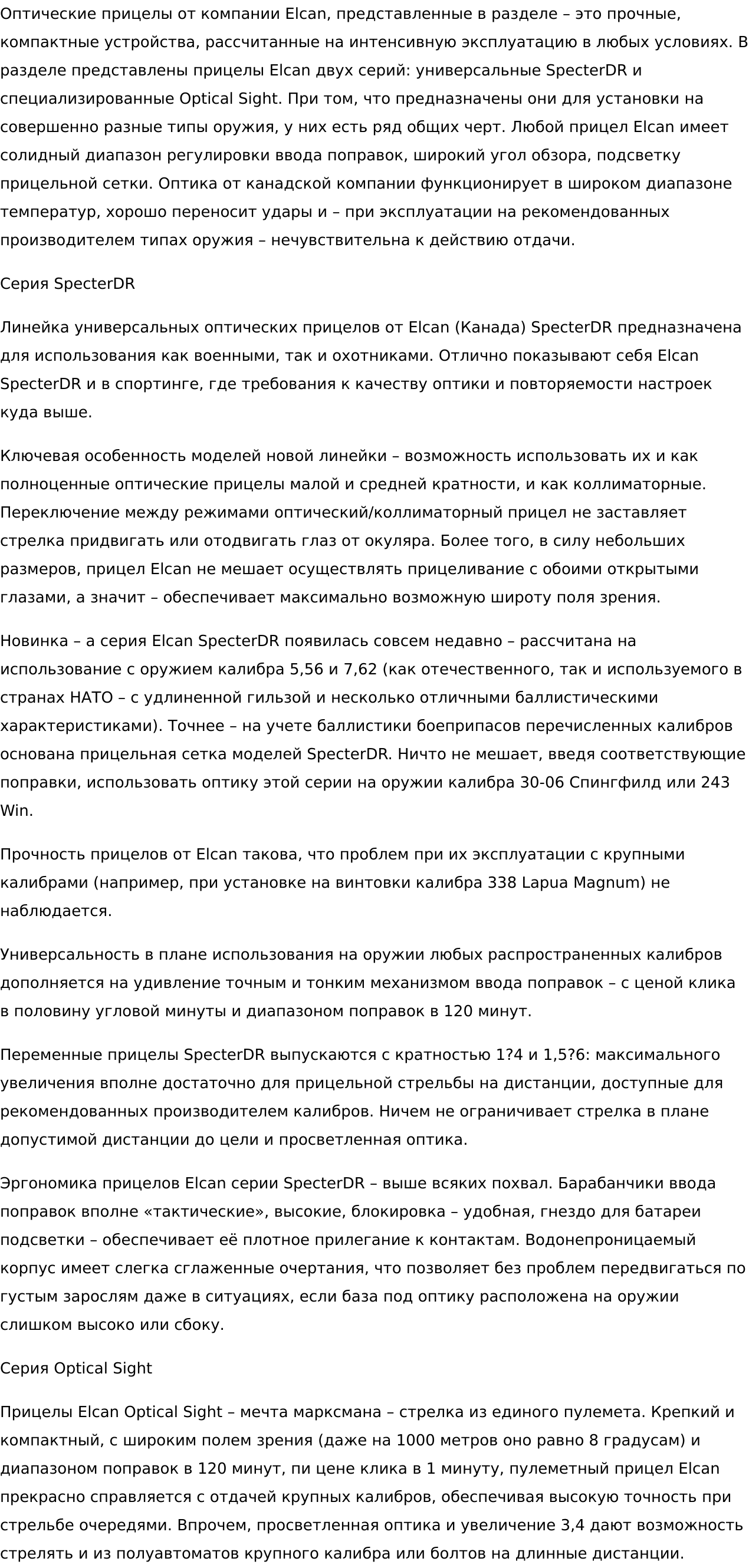 Оптические прицелы от компании Elcan, представленные в разделе – это прочные, компактные устройства, рассчитанные на интенсивную эксплуатацию в любых условиях. В разделе представлены прицелы Elcan двух серий: универсальные SpecterDR и специализированные Optical Sight. При том, что предназначены они для установки на совершенно разные типы оружия, у них есть ряд общих черт. Любой прицел Elcan имеет солидный диапазон регулировки ввода поправок, широкий угол обзора, подсветку прицельной сетки. Оптика от канадской компании функционирует в широком диапазоне температур, хорошо переносит удары и – при эксплуатации на рекомендованных производителем типах оружия – нечувствительна к действию отдачи.

Серия SpecterDR

Линейка универсальных оптических прицелов от Elcan (Канада) SpecterDR предназначена для использования как военными, так и охотниками. Отлично показывают себя Elcan SpecterDR и в спортинге, где требования к качеству оптики и повторяемости настроек куда выше.

Ключевая особенность моделей новой линейки – возможность использовать их и как полноценные оптические прицелы малой и средней кратности, и как коллиматорные. Переключение между режимами оптический/коллиматорный прицел не заставляет стрелка придвигать или отодвигать глаз от окуляра. Более того, в силу небольших размеров, прицел Elcan не мешает осуществлять прицеливание с обоими открытыми глазами, а значит – обеспечивает максимально возможную широту поля зрения.

Новинка – а серия Elcan SpecterDR появилась совсем недавно – рассчитана на использование с оружием калибра 5,56 и 7,62 (как отечественного, так и используемого в странах НАТО – с удлиненной гильзой и несколько отличными баллистическими характеристиками). Точнее – на учете баллистики боеприпасов перечисленных калибров основана прицельная сетка моделей SpecterDR. Ничто не мешает, введя соответствующие поправки, использовать оптику этой серии на оружии калибра 30-06 Спингфилд или 243 Win.

Прочность прицелов от Elcan такова, что проблем при их эксплуатации с крупными калибрами (например, при установке на винтовки калибра 338 Lapua Magnum) не наблюдается.

Универсальность в плане использования на оружии любых распространенных калибров дополняется на удивление точным и тонким механизмом ввода поправок – с ценой клика в половину угловой минуты и диапазоном поправок в 120 минут.

Переменные прицелы SpecterDR выпускаются с кратностью 1?4 и 1,5?6: максимального увеличения вполне достаточно для прицельной стрельбы на дистанции, доступные для рекомендованных производителем калибров. Ничем не ограничивает стрелка в плане допустимой дистанции до цели и просветленная оптика.

Эргономика прицелов Elcan серии SpecterDR – выше всяких похвал. Барабанчики ввода поправок вполне «тактические», высокие, блокировка – удобная, гнездо для батареи подсветки – обеспечивает её плотное прилегание к контактам. Водонепроницаемый корпус имеет слегка сглаженные очертания, что позволяет без проблем передвигаться по густым зарослям даже в ситуациях, если база под оптику расположена на оружии слишком высоко или сбоку.

Серия Optical Sight

Прицелы Elcan Optical Sight – мечта марксмана – стрелка из единого пулемета. Крепкий и компактный, с широким полем зрения (даже на 1000 метров оно равно 8 градусам) и диапазоном поправок в 120 минут, пи цене клика в 1 минуту, пулеметный прицел Elcan прекрасно справляется с отдачей крупных калибров, обеспечивая высокую точность при стрельбе очередями. Впрочем, просветленная оптика и увеличение 3,4 дают возможность стрелять и из полуавтоматов крупного калибра или болтов на длинные дистанции.